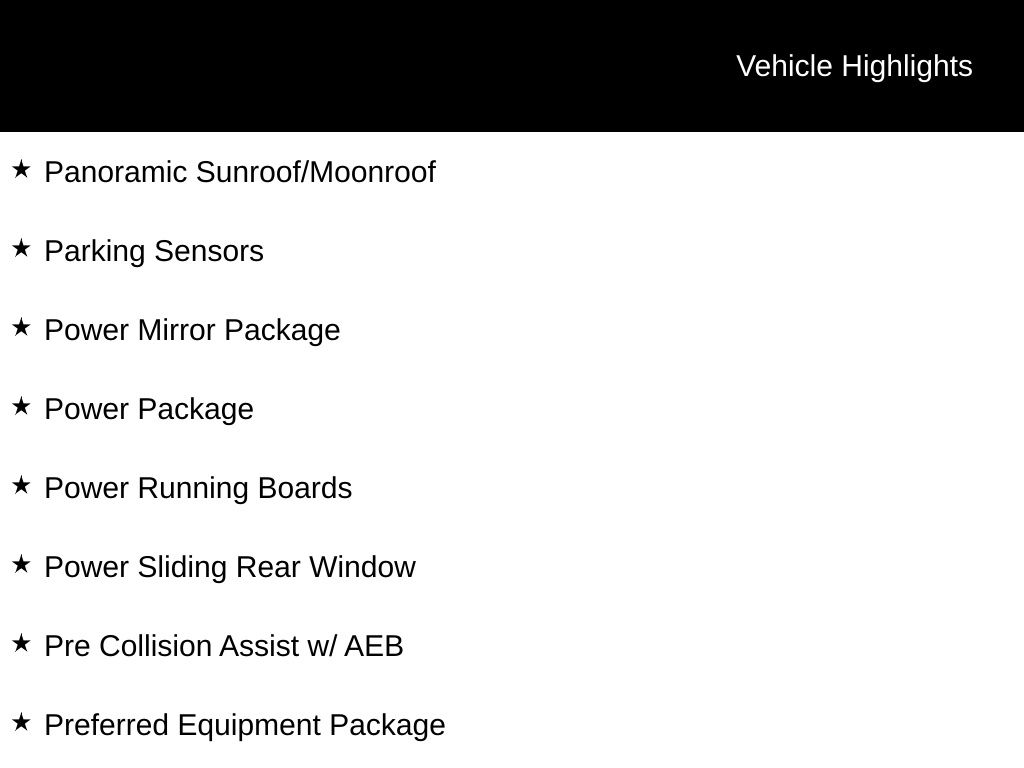 Vehicle Highlights

★ Panoramic Sunroof/Moonroof

★ Parking Sensors

★ Power Mirror Package

★ Power Package

★ Power Running Boards

★ Power Sliding Rear Window

★ Pre Collision Assist w/ AEB

★ Preferred Equipment Package